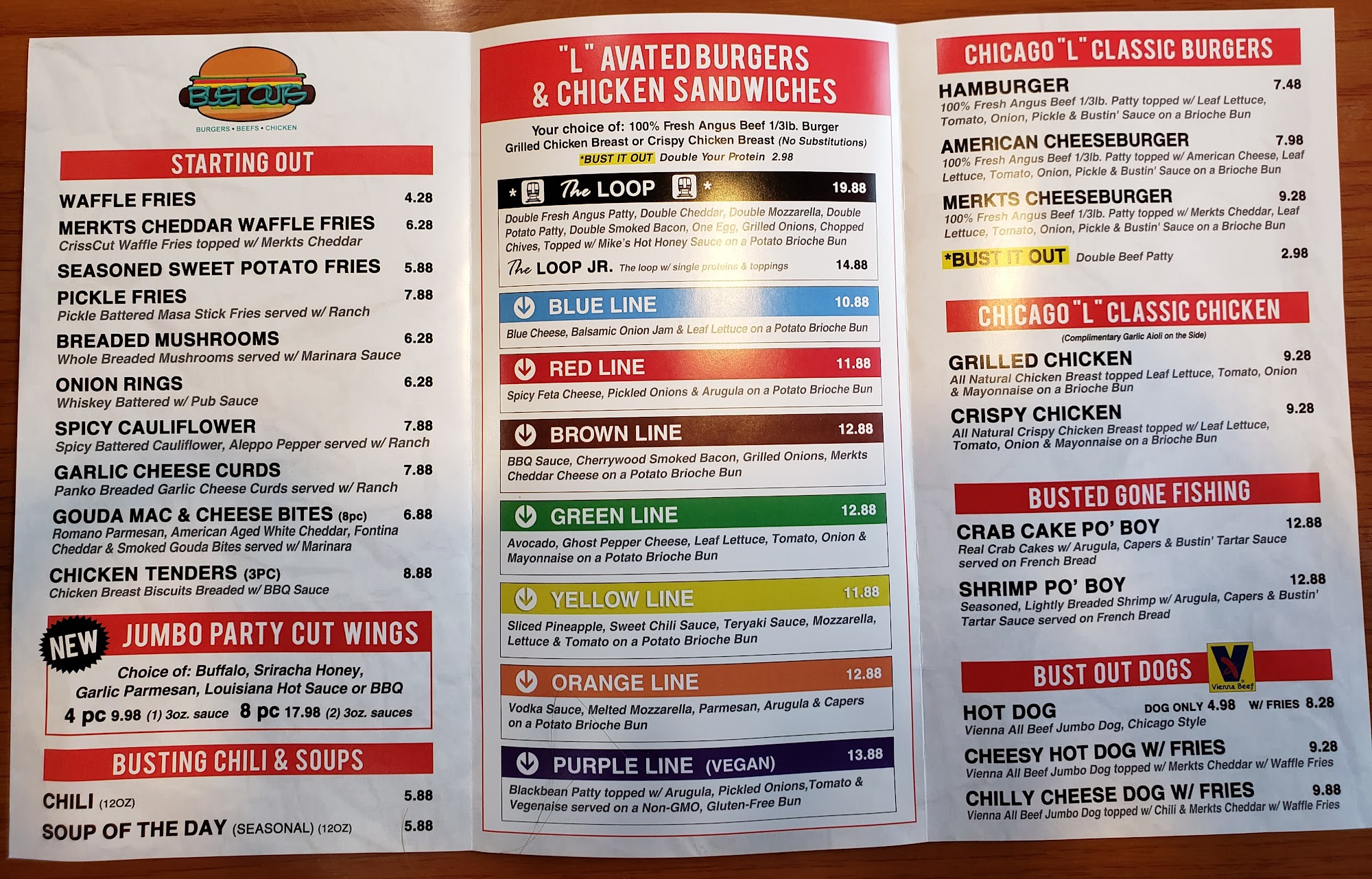 BUST OUTS
BURGERS • BEEFS • CHICKEN

STARTING OUT

WAFFLE FRIES 4.28

MERKTS CHEDDAR WAFFLE FRIES 6.28
CrissCut Waffle Fries topped w/ Merkts Cheddar

SEASONED SWEET POTATO FRIES 5.88

PICKLE FRIES 7.88
Pickle Battered Masa Stick Fries served w/ Ranch

BREADED MUSHROOMS 6.28
Whole Breaded Mushrooms served w/ Marinara Sauce

ONION RINGS 6.28
Whiskey Battered w/ Pub Sauce

SPICY CAULIFLOWER 7.88
Spicy Battered Cauliflower, Aleppo Pepper served w/ Ranch

GARLIC CHEESE CURDS 7.88
Panko Breaded Garlic Cheese Curds served w/ Ranch

GOUDA MAC & CHEESE BITES (8pc) 6.88
Romano Parmesan, American Aged White Cheddar, Fontina Cheddar & Smoked Gouda Bites served w/ Marinara

CHICKEN TENDERS (3PC) 8.88
Chicken Breast Biscuits Breaded w/ BBQ Sauce

NEW
JUMBO PARTY CUT WINGS

Choice of: Buffalo, Sriracha Honey, Garlic Parmesan, Louisiana Hot Sauce or BBQ
4 pc 9.98 (1) 3oz. sauce 8 pc 17.98 (2) 3oz. sauces

BUSTING CHILI & SOUPS

CHILI (12OZ) 5.88
SOUP OF THE DAY (SEASONAL) (12OZ) 5.88

"L" AVATED BURGERS & CHICKEN SANDWICHES

Your choice of: 100% Fresh Angus Beef 1/3lb. Burger Grilled Chicken Breast or Crispy Chicken Breast (No Substitutions)
*BUST IT OUT Double Your Protein 2.98

* The LOOP * 19.88
Double Fresh Angus Patty, Double Cheddar, Double Mozzarella, Double Potato Patty, Double Smoked Bacon, One Egg, Grilled Onions, Chopped Chives, Topped w/ Mike's Hot Honey Sauce on a Potato Brioche Bun
The LOOP JR. The loop w/ single proteins & toppings 14.88

BLUE LINE 10.88
Blue Cheese, Balsamic Onion Jam & Leaf Lettuce on a Potato Brioche Bun

RED LINE 11.88
Spicy Feta Cheese, Pickled Onions & Arugula on a Potato Brioche Bun

BROWN LINE 12.88
BBQ Sauce, Cherrywood Smoked Bacon, Grilled Onions, Merkts Cheddar Cheese on a Potato Brioche Bun

GREEN LINE 12.88
Avocado, Ghost Pepper Cheese, Leaf Lettuce, Tomato, Onion & Mayonnaise on a Potato Brioche Bun

YELLOW LINE 11.88
Sliced Pineapple, Sweet Chili Sauce, Teryaki Sauce, Mozzarella, Lettuce & Tomato on a Potato Brioche Bun

ORANGE LINE 12.88
Vodka Sauce, Melted Mozzarella, Parmesan, Arugula & Capers on a Potato Brioche Bun

PURPLE LINE (VEGAN) 13.88
Blackbean Patty topped w/ Arugula, Pickled Onions,Tomato & Vegenaise served on a Non-GMO, Gluten-Free Bun

CHICAGO "L" CLASSIC BURGERS

HAMBURGER 7.48
100% Fresh Angus Beef 1/3lb. Patty topped w/ Leaf Lettuce, Tomato, Onion, Pickle & Bustin' Sauce on a Brioche Bun

AMERICAN CHEESEBURGER 7.98
100% Fresh Angus Beef 1/3lb. Patty topped w/ American Cheese, Leaf Lettuce, Tomato, Onion, Pickle & Bustin' Sauce on a Brioche Bun

MERKTS CHEESEBURGER 9.28
100% Fresh Angus Beef 1/3lb. Patty topped w/ Merkts Cheddar, Leaf Lettuce, Tomato, Onion, Pickle & Bustin' Sauce on a Brioche Bun

*BUST IT OUT Double Beef Patty 2.98

CHICAGO "L" CLASSIC CHICKEN
(Complimentary Garlic Aioli on the Side)

GRILLED CHICKEN 9.28
All Natural Chicken Breast topped Leaf Lettuce, Tomato, Onion & Mayonnaise on a Brioche Bun

CRISPY CHICKEN 9.28
All Natural Crispy Chicken Breast topped w/ Leaf Lettuce, Tomato, Onion & Mayonnaise on a Brioche Bun

BUSTED GONE FISHING

CRAB CAKE PO' BOY 12.88
Real Crab Cakes w/ Arugula, Capers & Bustin' Tartar Sauce served on French Bread

SHRIMP PO' BOY 12.88
Seasoned, Lightly Breaded Shrimp w/ Arugula, Capers & Bustin' Tartar Sauce served on French Bread

BUST OUT DOGS
Vienna Beef

HOT DOG DOG ONLY 4.98 W/ FRIES 8.28
Vienna All Beef Jumbo Dog, Chicago Style

CHEESY HOT DOG W/ FRIES 9.28
Vienna All Beef Jumbo Dog topped w/ Merkts Cheddar w/ Waffle Fries

CHILLY CHEESE DOG W/ FRIES 9.88
Vienna All Beef Jumbo Dog topped w/ Chili & Merkts Cheddar w/ Waffle Fries